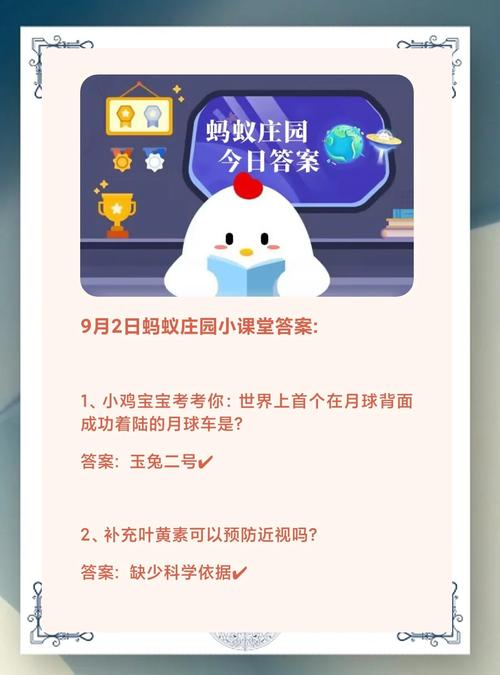 蚂蚁庄园
今日答案

9月2日蚂蚁庄园小课堂答案:

1、小鸡宝宝考考你：世界上首个在月球背面成功着陆的月球车是?

答案：玉兔二号✔

2、补充叶黄素可以预防近视吗?

答案：缺少科学依据✔